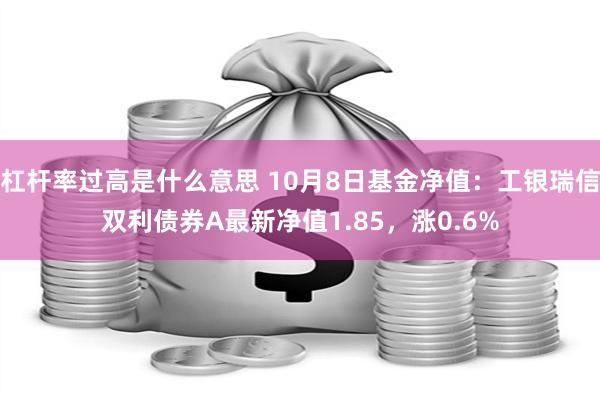 杠杆率过高是什么意思 10月8日基金净值：工银瑞信双利债券A最新净值1.85，涨0.6%

$